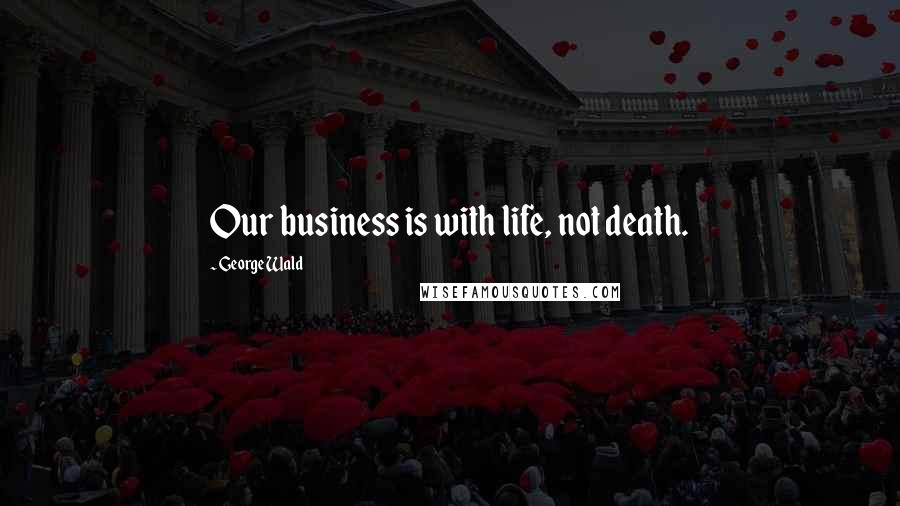 Our business is with life, not death.

- George Wald

WISEFAMOUSQUOTES.COM